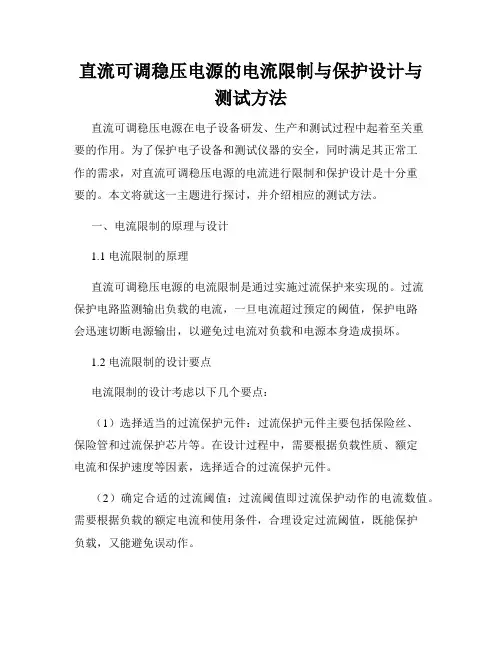 直流可调稳压电源的电流限制与保护设计与测试方法

直流可调稳压电源在电子设备研发、生产和测试过程中起着至关重要的作用。为了保护电子设备和测试仪器的安全，同时满足其正常工作的需求，对直流可调稳压电源的电流进行限制和保护设计是十分重要的。本文将就这一主题进行探讨，并介绍相应的测试方法。

一、电流限制的原理与设计

1.1 电流限制的原理

直流可调稳压电源的电流限制是通过实施过流保护来实现的。过流保护电路监测输出负载的电流，一旦电流超过预定的阈值，保护电路会迅速切断电源输出，以避免过电流对负载和电源本身造成损坏。

1.2 电流限制的设计要点

电流限制的设计考虑以下几个要点：

（1）选择适当的过流保护元件：过流保护元件主要包括保险丝、保险管和过流保护芯片等。在设计过程中，需要根据负载性质、额定电流和保护速度等因素，选择适合的过流保护元件。

（2）确定合适的过流阈值：过流阈值即过流保护动作的电流数值。需要根据负载的额定电流和使用条件，合理设定过流阈值，既能保护负载，又能避免误动作。